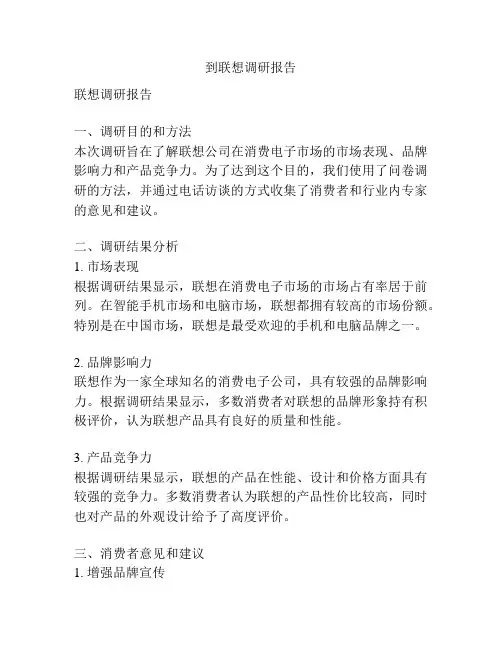 到联想调研报告

联想调研报告

一、调研目的和方法
本次调研旨在了解联想公司在消费电子市场的市场表现、品牌影响力和产品竞争力。为了达到这个目的，我们使用了问卷调研的方法，并通过电话访谈的方式收集了消费者和行业内专家的意见和建议。

二、调研结果分析
1. 市场表现
根据调研结果显示，联想在消费电子市场的市场占有率居于前列。在智能手机市场和电脑市场，联想都拥有较高的市场份额。特别是在中国市场，联想是最受欢迎的手机和电脑品牌之一。

2. 品牌影响力
联想作为一家全球知名的消费电子公司，具有较强的品牌影响力。根据调研结果显示，多数消费者对联想的品牌形象持有积极评价，认为联想产品具有良好的质量和性能。

3. 产品竞争力
根据调研结果显示，联想的产品在性能、设计和价格方面具有较强的竞争力。多数消费者认为联想的产品性价比较高，同时也对产品的外观设计给予了高度评价。

三、消费者意见和建议
1. 增强品牌宣传